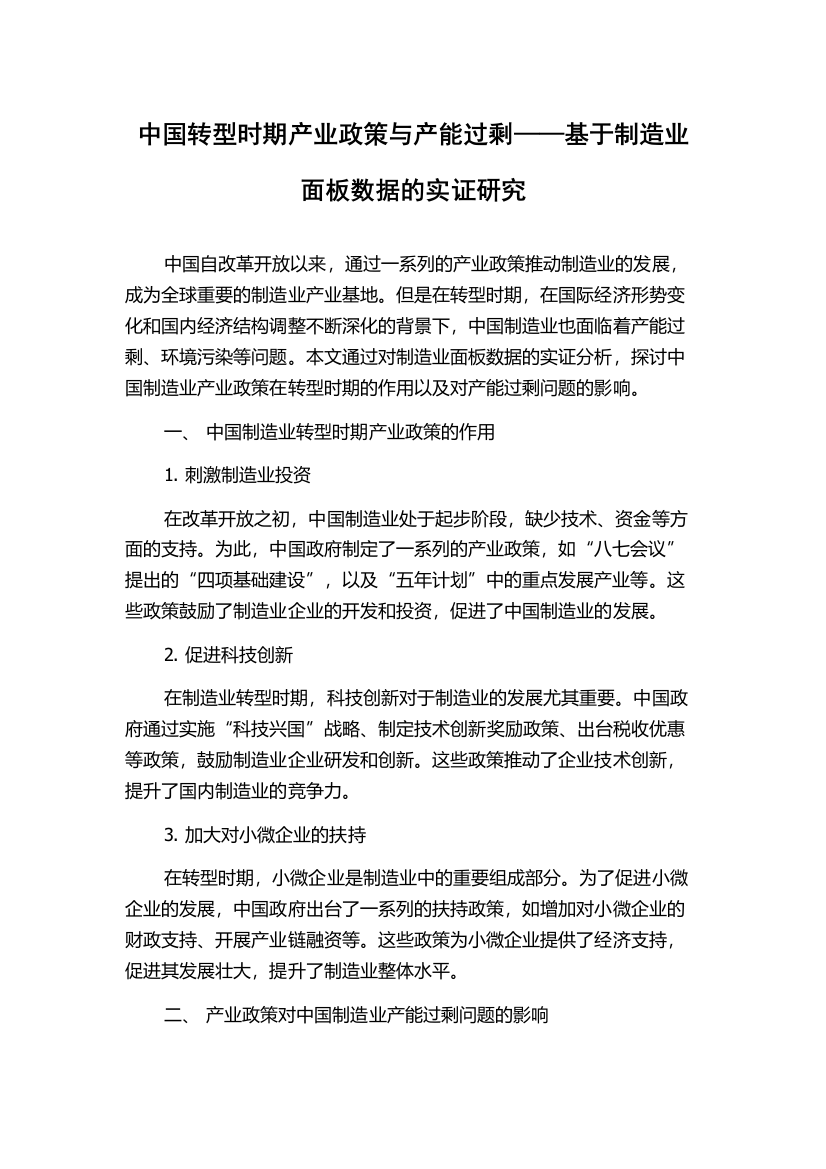 中国转型时期产业政策与产能过剩——基于制造业面板数据的实证研究

中国自改革开放以来，通过一系列的产业政策推动制造业的发展，成为全球重要的制造业产业基地。但是在转型时期，在国际经济形势变化和国内经济结构调整不断深化的背景下，中国制造业也面临着产能过剩、环境污染等问题。本文通过对制造业面板数据的实证分析，探讨中国制造业产业政策在转型时期的作用以及对产能过剩问题的影响。

一、 中国制造业转型时期产业政策的作用

1. 刺激制造业投资

在改革开放之初，中国制造业处于起步阶段，缺少技术、资金等方面的支持。为此，中国政府制定了一系列的产业政策，如“八七会议”提出的“四项基础建设”，以及“五年计划”中的重点发展产业等。这些政策鼓励了制造业企业的开发和投资，促进了中国制造业的发展。

2. 促进科技创新

在制造业转型时期，科技创新对于制造业的发展尤其重要。中国政府通过实施“科技兴国”战略、制定技术创新奖励政策、出台税收优惠等政策，鼓励制造业企业研发和创新。这些政策推动了企业技术创新，提升了国内制造业的竞争力。

3. 加大对小微企业的扶持

在转型时期，小微企业是制造业中的重要组成部分。为了促进小微企业的发展，中国政府出台了一系列的扶持政策，如增加对小微企业的财政支持、开展产业链融资等。这些政策为小微企业提供了经济支持，促进其发展壮大，提升了制造业整体水平。

二、 产业政策对中国制造业产能过剩问题的影响